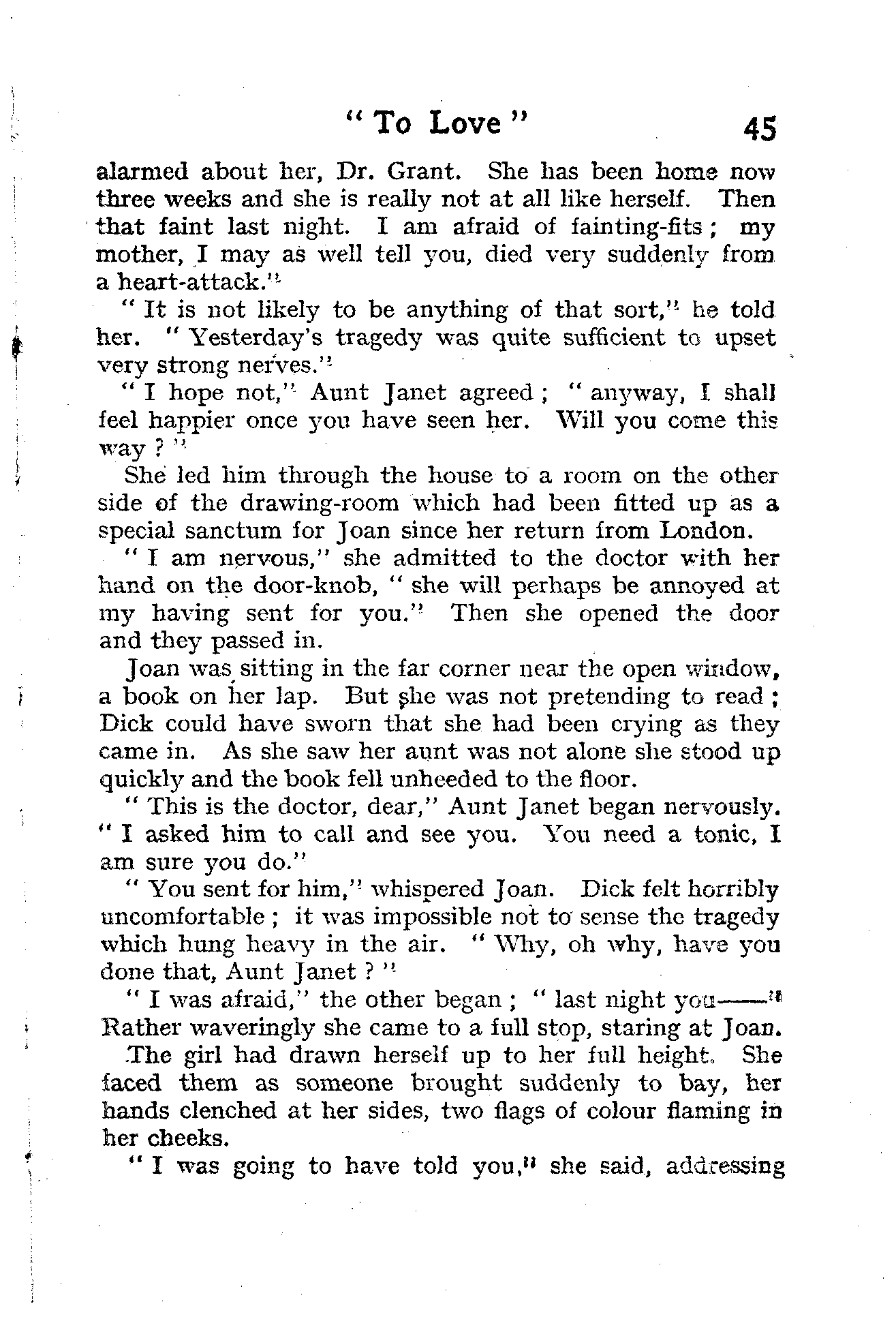 " To Love " 45

alarmed about her, Dr. Grant. She has been home now three weeks and she is really not at all like herself. Then that faint last night. I am afraid of fainting-fits ; my mother, I may as well tell you, died very suddenly from a heart-attack."

" It is not likely to be anything of that sort," he told her. " Yesterday's tragedy was quite sufficient to upset very strong nerves."

" I hope not," Aunt Janet agreed ; " anyway, I shall feel happier once you have seen her. Will you come this way ? "

She led him through the house to a room on the other side of the drawing-room which had been fitted up as a special sanctum for Joan since her return from London.

" I am nervous," she admitted to the doctor with her hand on the door-knob, " she will perhaps be annoyed at my having sent for you." Then she opened the door and they passed in.

Joan was sitting in the far corner near the open window, a book on her lap. But she was not pretending to read ; Dick could have sworn that she had been crying as they came in. As she saw her aunt was not alone she stood up quickly and the book fell unheeded to the floor.

" This is the doctor, dear," Aunt Janet began nervously. " I asked him to call and see you. You need a tonic, I am sure you do."

" You sent for him," whispered Joan. Dick felt horribly uncomfortable ; it was impossible not to sense the tragedy which hung heavy in the air. " Why, oh why, have you done that, Aunt Janet ? "

" I was afraid," the other began ; " last night you——" Rather waveringly she came to a full stop, staring at Joan.

The girl had drawn herself up to her full height. She faced them as someone brought suddenly to bay, her hands clenched at her sides, two flags of colour flaming in her cheeks.

" I was going to have told you," she said, addressing